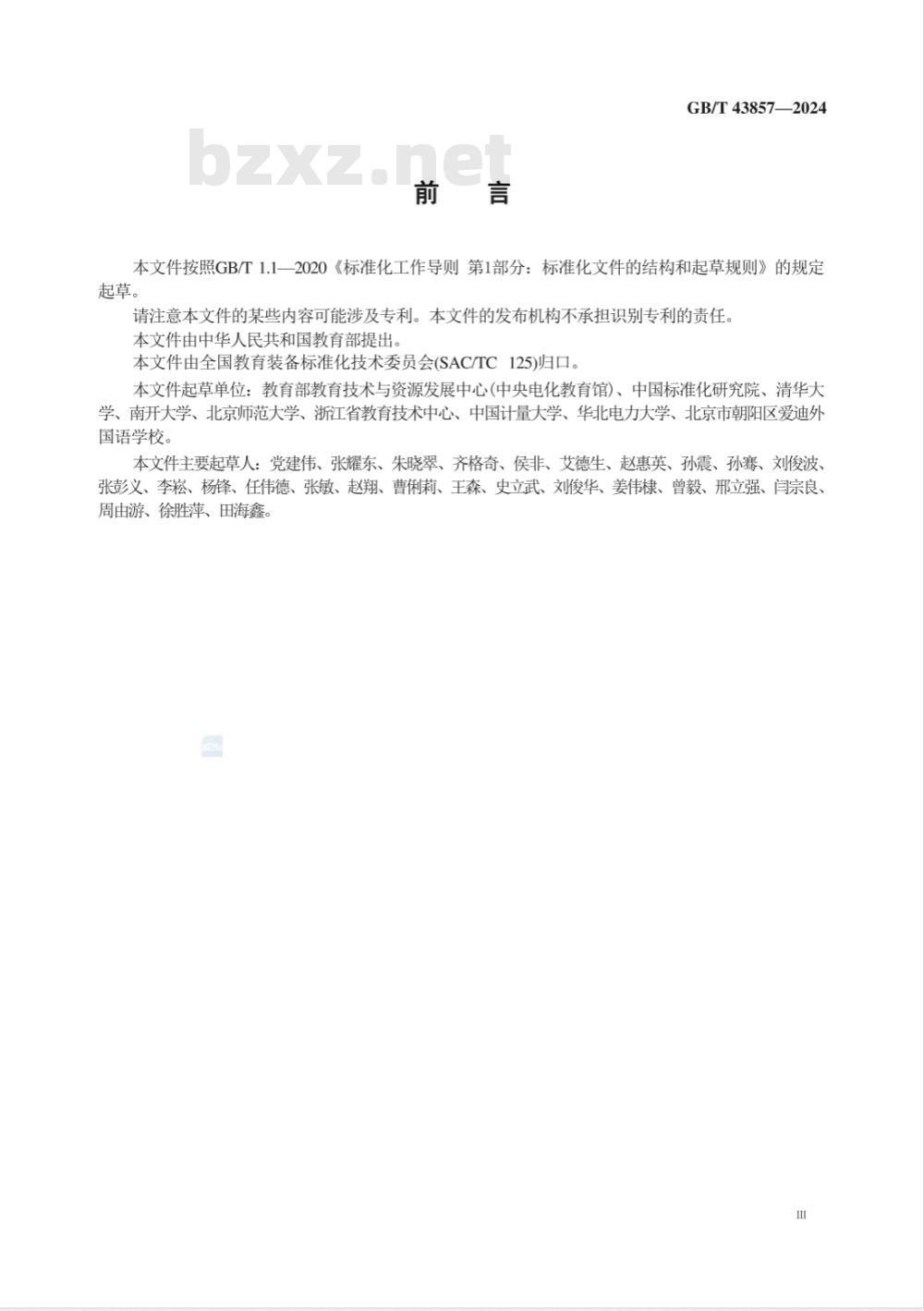 GB/T 43857—2024

bzxz.net

前　言

本文件按照GB/T 1.1—2020《标准化工作导则 第1部分：标准化文件的结构和起草规则》的规定起草。

请注意本文件的某些内容可能涉及专利。本文件的发布机构不承担识别专利的责任。

本文件由中华人民共和国教育部提出。

本文件由全国教育装备标准化技术委员会(SAC/TC 125)归口。

本文件起草单位：教育部教育技术与资源发展中心(中央电化教育馆)、中国标准化研究院、清华大学、南开大学、北京师范大学、浙江省教育技术中心、中国计量大学、华北电力大学、北京市朝阳区爱迪外国语学校。

本文件主要起草人：党建伟、张耀东、朱晓翠、齐格奇、侯非、艾德生、赵惠英、孙震、孙骞、刘俊波、张彭义、李崧、杨锋、任伟德、张敏、赵翔、曹俐莉、王森、史立武、刘俊华、姜伟棣、曾毅、邢立强、闫宗良、周由游、徐胜萍、田海鑫。

III